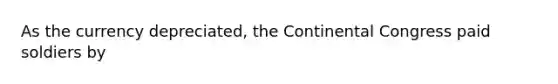 As the currency depreciated, the Continental Congress paid soldiers by